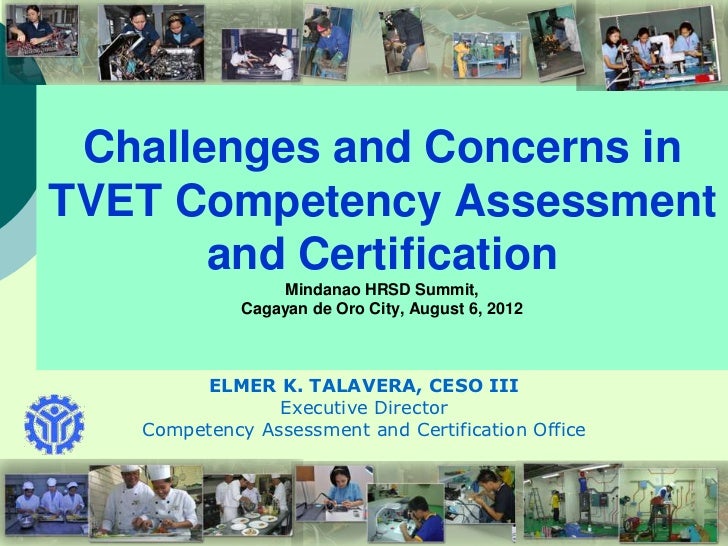 Challenges and Concerns in TVET Competency Assessment and Certification

Mindanao HRSD Summit,
Cagayan de Oro City, August 6, 2012

ELMER K. TALAVERA, CESO III
Executive Director
Competency Assessment and Certification Office